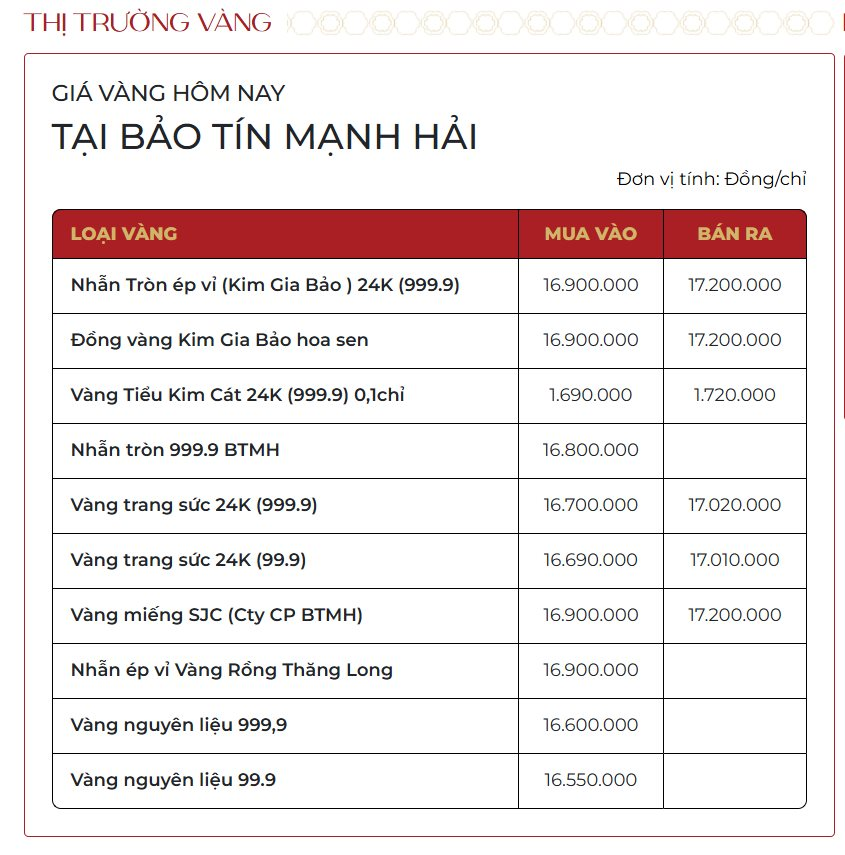 THỊ TRƯỜNG VÀNG

GIÁ VÀNG HÔM NAY
TẠI BẢO TÍN MẠNH HẢI

Đơn vị tính: Đồng/chỉ

| LOẠI VÀNG | MUA VÀO | BÁN RA |
|---|---|---|
| Nhẫn Tròn ép vỉ (Kim Gia Bảo ) 24K (999.9) | 16.900.000 | 17.200.000 |
| Đồng vàng Kim Gia Bảo hoa sen | 16.900.000 | 17.200.000 |
| Vàng Tiểu Kim Cát 24K (999.9) 0,1chỉ | 1.690.000 | 1.720.000 |
| Nhẫn tròn 999.9 BTMH | 16.800.000 | |
| Vàng trang sức 24K (999.9) | 16.700.000 | 17.020.000 |
| Vàng trang sức 24K (99.9) | 16.690.000 | 17.010.000 |
| Vàng miếng SJC (Cty CP BTMH) | 16.900.000 | 17.200.000 |
| Nhẫn ép vỉ Vàng Rồng Thăng Long | 16.900.000 | |
| Vàng nguyên liệu 999,9 | 16.600.000 | |
| Vàng nguyên liệu 99.9 | 16.550.000 | |